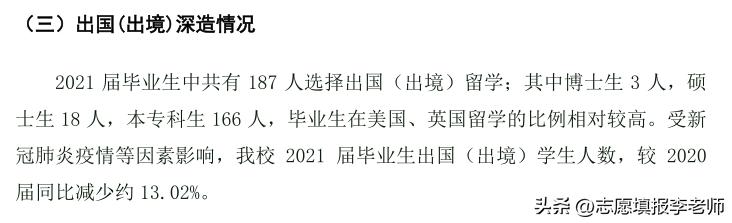 （三）出国(出境)深造情况

2021 届毕业生中共有 187 人选择出国（出境）留学；其中博士生 3 人，硕士生 18 人，本专科生 166 人，毕业生在美国、英国留学的比例相对较高。受新冠肺炎疫情等因素影响，我校 2021 届毕业生出国（出境）学生人数，较 2020 届同比减少约 13.02%。

头条 @志愿填报李老师